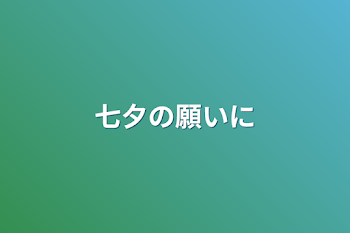 七夕の願いに